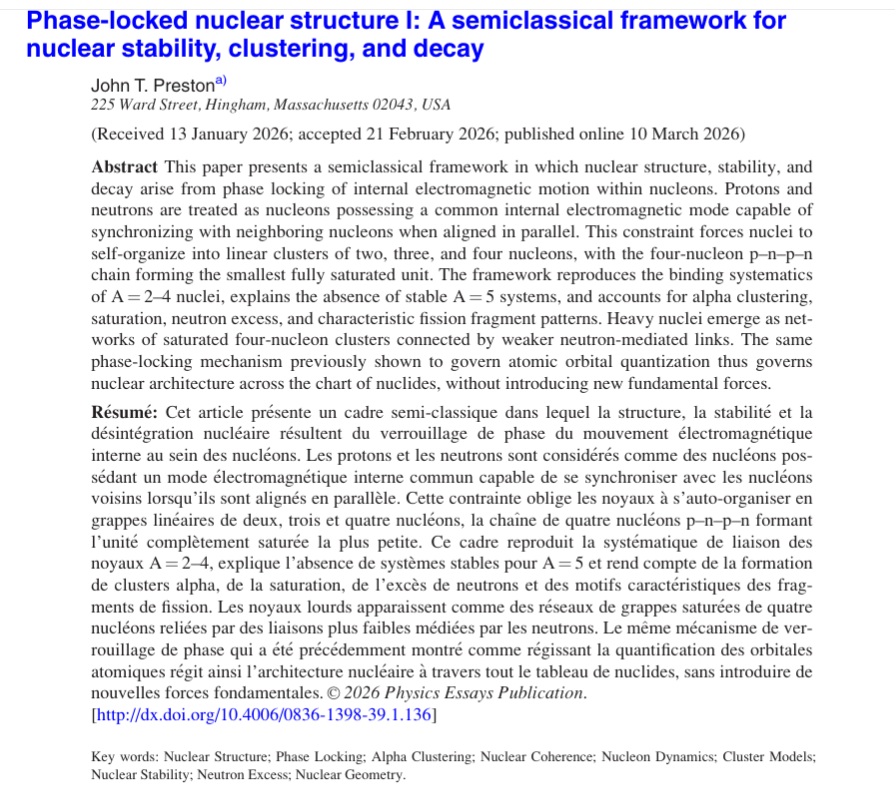 Phase-locked nuclear structure I: A semiclassical framework for nuclear stability, clustering, and decay

John T. Preston$^{a)}$
225 Ward Street, Hingham, Massachusetts 02043, USA

(Received 13 January 2026; accepted 21 February 2026; published online 10 March 2026)

Abstract This paper presents a semiclassical framework in which nuclear structure, stability, and decay arise from phase locking of internal electromagnetic motion within nucleons. Protons and neutrons are treated as nucleons possessing a common internal electromagnetic mode capable of synchronizing with neighboring nucleons when aligned in parallel. This constraint forces nuclei to self-organize into linear clusters of two, three, and four nucleons, with the four-nucleon p–n–p–n chain forming the smallest fully saturated unit. The framework reproduces the binding systematics of A = 2–4 nuclei, explains the absence of stable A = 5 systems, and accounts for alpha clustering, saturation, neutron excess, and characteristic fission fragment patterns. Heavy nuclei emerge as networks of saturated four-nucleon clusters connected by weaker neutron-mediated links. The same phase-locking mechanism previously shown to govern atomic orbital quantization thus governs nuclear architecture across the chart of nuclides, without introducing new fundamental forces.

Résumé: Cet article présente un cadre semi-classique dans lequel la structure, la stabilité et la désintégration nucléaire résultent du verrouillage de phase du mouvement électromagnétique interne au sein des nucléons. Les protons et les neutrons sont considérés comme des nucléons possédant un mode électromagnétique interne commun capable de se synchroniser avec les nucléons voisins lorsqu'ils sont alignés en parallèle. Cette contrainte oblige les noyaux à s'auto-organiser en grappes linéaires de deux, trois et quatre nucléons, la chaîne de quatre nucléons p–n–p–n formant l'unité complètement saturée la plus petite. Ce cadre reproduit la systématique de liaison des noyaux A = 2–4, explique l'absence de systèmes stables pour A = 5 et rend compte de la formation de clusters alpha, de la saturation, de l'excès de neutrons et des motifs caractéristiques des fragments de fission. Les noyaux lourds apparaissent comme des réseaux de grappes saturées de quatre nucléons reliées par des liaisons plus faibles médiées par les neutrons. Le même mécanisme de verrouillage de phase qui a été précédemment montré comme régissant la quantification des orbitales atomiques régit ainsi l'architecture nucléaire à travers tout le tableau de nuclides, sans introduire de nouvelles forces fondamentales. © 2026 Physics Essays Publication.
[http://dx.doi.org/10.4006/0836-1398-39.1.136]

Key words: Nuclear Structure; Phase Locking; Alpha Clustering; Nuclear Coherence; Nucleon Dynamics; Cluster Models; Nuclear Stability; Neutron Excess; Nuclear Geometry.